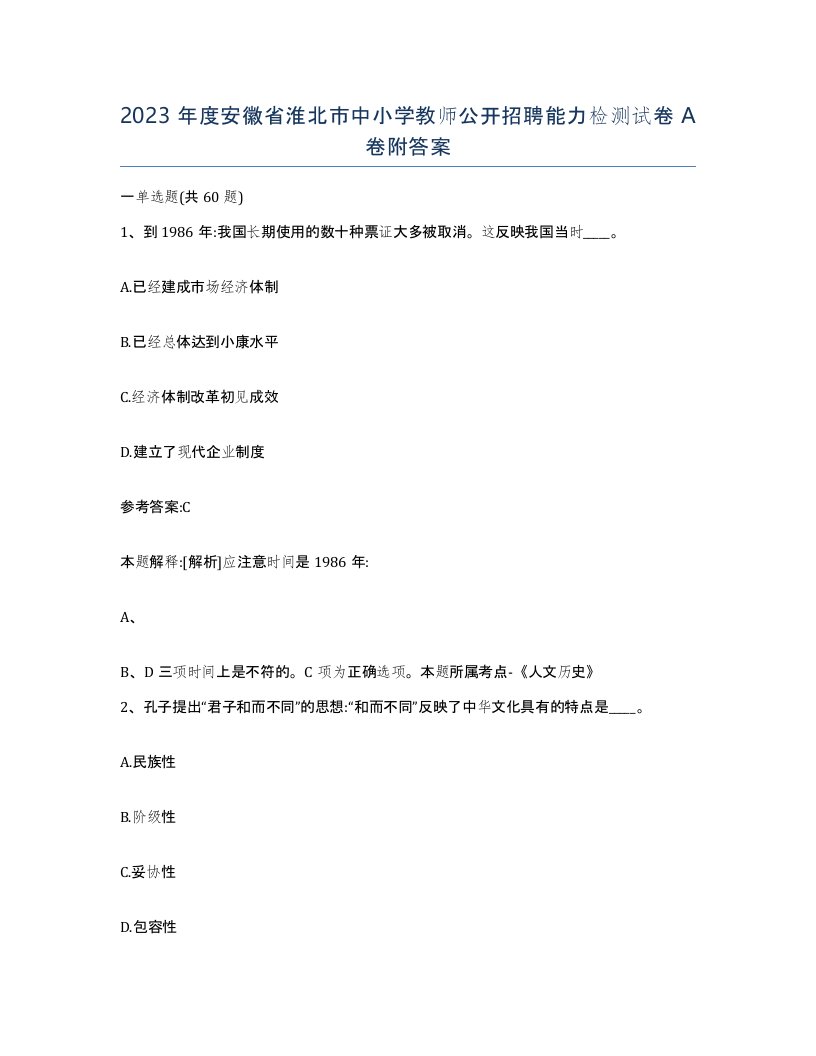 2023 年度安徽省淮北市中小学教师公开招聘能力检测试卷 A 卷附答案

一单选题(共 60 题)

1、到 1986 年:我国长期使用的数十种票证大多被取消。这反映我国当时____。

A.已经建成市场经济体制

B.已经总体达到小康水平

C.经济体制改革初见成效

D.建立了现代企业制度

参考答案:C

本题解释:[解析]应注意时间是 1986 年:

A、

B、D 三项时间上是不符的。C 项为正确选项。本题所属考点-《人文历史》

2、孔子提出“君子和而不同”的思想:“和而不同”反映了中华文化具有的特点是____。

A.民族性

B.阶级性

C.妥协性

D.包容性